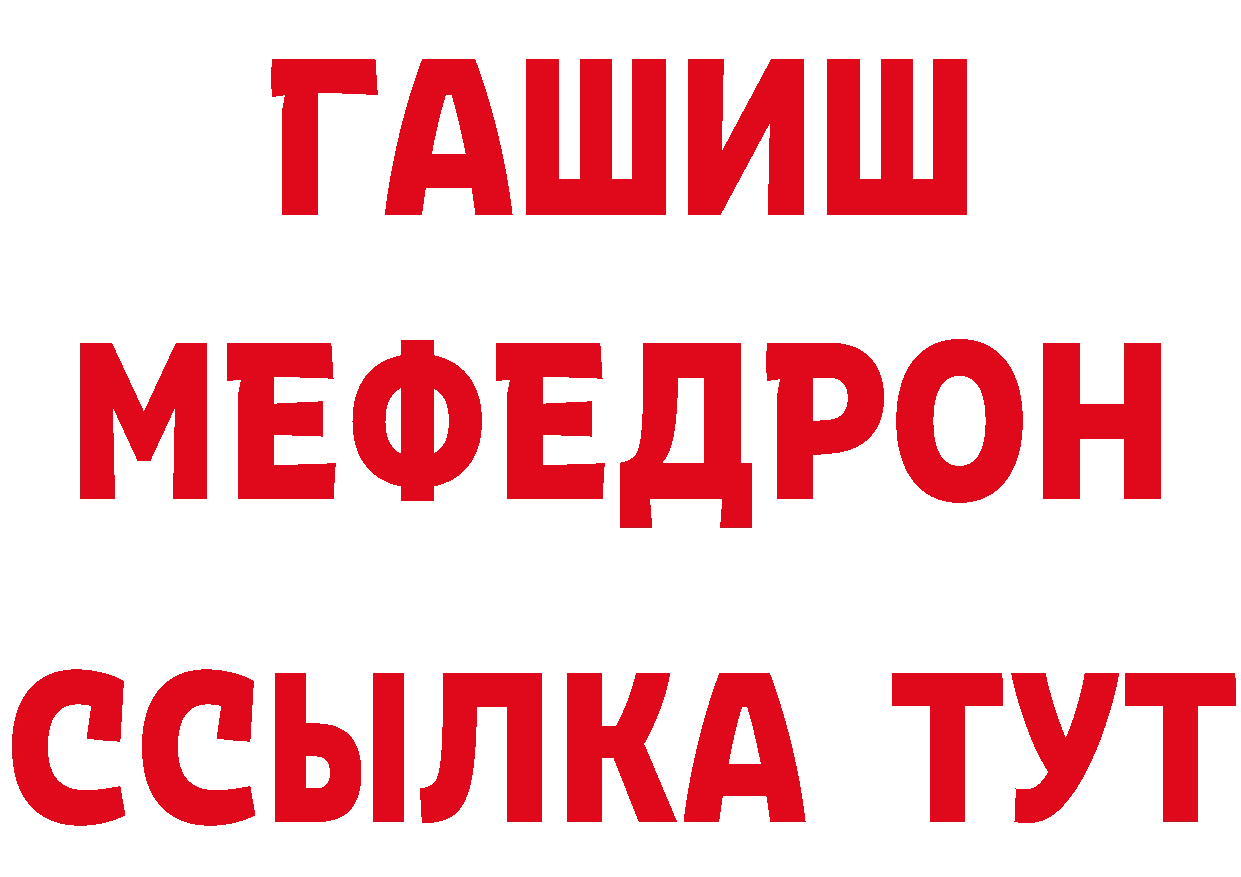 ГАШИШ
МЕФЕДРОН
ССЫЛКА ТУТ